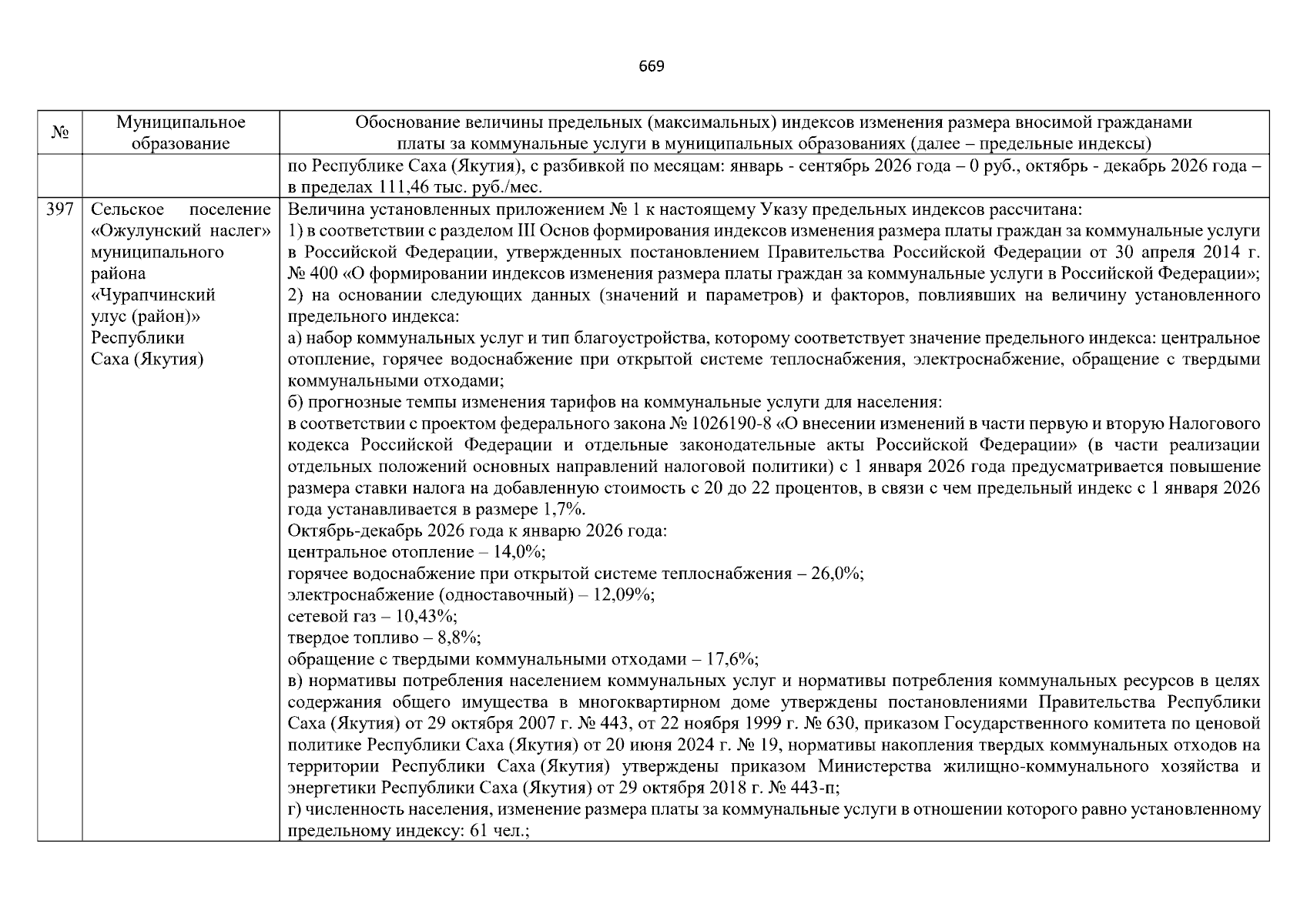 669

| № | Муниципальное образование | Обоснование величины предельных (максимальных) индексов изменения размера вносимой гражданами платы за коммунальные услуги в муниципальных образованиях (далее – предельные индексы) |
|---|---|---|
| | | по Республике Саха (Якутия), с разбивкой по месяцам: январь - сентябрь 2026 года – 0 руб., октябрь - декабрь 2026 года – в пределах 111,46 тыс. руб./мес. |
| 397 | Сельское поселение «Ожулунский наслег» муниципального района «Чурапчинский улус (район)» Республики Саха (Якутия) | Величина установленных приложением № 1 к настоящему Указу предельных индексов рассчитана:<br>1) в соответствии с разделом III Основ формирования индексов изменения размера платы граждан за коммунальные услуги в Российской Федерации, утвержденных постановлением Правительства Российской Федерации от 30 апреля 2014 г. № 400 «О формировании индексов изменения размера платы граждан за коммунальные услуги в Российской Федерации»;<br>2) на основании следующих данных (значений и параметров) и факторов, повлиявших на величину установленного предельного индекса:<br>а) набор коммунальных услуг и тип благоустройства, которому соответствует значение предельного индекса: центральное отопление, горячее водоснабжение при открытой системе теплоснабжения, электроснабжение, обращение с твердыми коммунальными отходами;<br>б) прогнозные темпы изменения тарифов на коммунальные услуги для населения:<br>в соответствии с проектом федерального закона № 1026190-8 «О внесении изменений в части первую и вторую Налогового кодекса Российской Федерации и отдельные законодательные акты Российской Федерации» (в части реализации отдельных положений основных направлений налоговой политики) с 1 января 2026 года предусматривается повышение размера ставки налога на добавленную стоимость с 20 до 22 процентов, в связи с чем предельный индекс с 1 января 2026 года устанавливается в размере 1,7%.<br>Октябрь-декабрь 2026 года к январю 2026 года:<br>центральное отопление – 14,0%;<br>горячее водоснабжение при открытой системе теплоснабжения – 26,0%;<br>электроснабжение (одноставочный) – 12,09%;<br>сетевой газ – 10,43%;<br>твердое топливо – 8,8%;<br>обращение с твердыми коммунальными отходами – 17,6%;<br>в) нормативы потребления населением коммунальных услуг и нормативы потребления коммунальных ресурсов в целях содержания общего имущества в многоквартирном доме утверждены постановлениями Правительства Республики Саха (Якутия) от 29 октября 2007 г. № 443, от 22 ноября 1999 г. № 630, приказом Государственного комитета по ценовой политике Республики Саха (Якутия) от 20 июня 2024 г. № 19, нормативы накопления твердых коммунальных отходов на территории Республики Саха (Якутия) утверждены приказом Министерства жилищно-коммунального хозяйства и энергетики Республики Саха (Якутия) от 29 октября 2018 г. № 443-п;<br>г) численность населения, изменение размера платы за коммунальные услуги в отношении которого равно установленному предельному индексу: 61 чел.; |